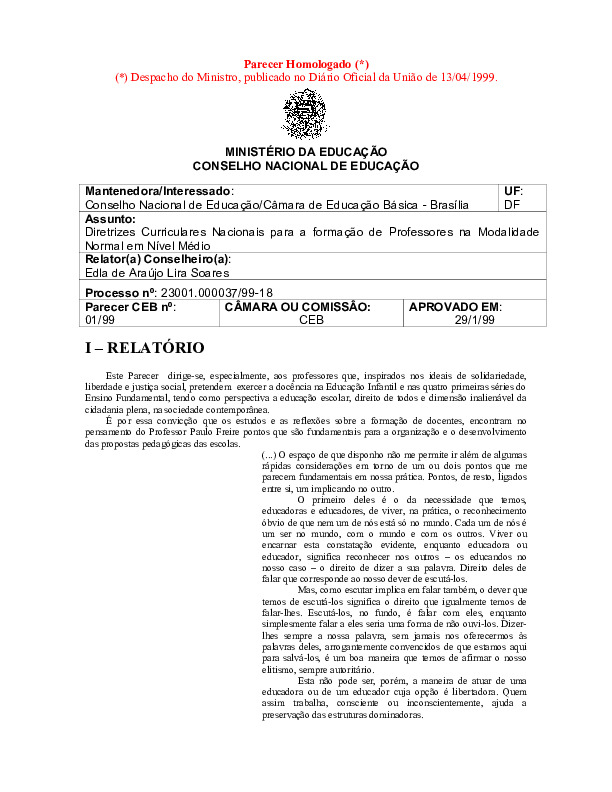 Parecer Homologado (*)
(*) Despacho do Ministro, publicado no Diário Oficial da União de 13/04/1999.

MINISTÉRIO DA EDUCAÇÃO
CONSELHO NACIONAL DE EDUCAÇÃO

| Mantenedora/Interessado: Conselho Nacional de Educação/Câmara de Educação Básica - Brasília | | UF: DF |
|---|---|---|
| Assunto: Diretrizes Curriculares Nacionais para a formação de Professores na Modalidade Normal em Nível Médio | | |
| Relator(a) Conselheiro(a): Edla de Araújo Lira Soares | | |
| Processo nº: 23001.000037/99-18 | | |
| Parecer CEB nº: 01/99 | CÂMARA OU COMISSÃO: CEB | APROVADO EM: 29/1/99 |

I – RELATÓRIO

Este Parecer dirige-se, especialmente, aos professores que, inspirados nos ideais de solidariedade, liberdade e justiça social, pretendem exercer a docência na Educação Infantil e nas quatro primeiras séries do Ensino Fundamental, tendo como perspectiva a educação escolar, direito de todos e dimensão inalienável da cidadania plena, na sociedade contemporânea.

É por essa convicção que os estudos e as reflexões sobre a formação de docentes, encontram no pensamento do Professor Paulo Freire pontos que são fundamentais para a organização e o desenvolvimento das propostas pedagógicas das escolas.

(...) O espaço de que disponho não me permite ir além de algumas rápidas considerações em torno de um ou dois pontos que me parecem fundamentais em nossa prática. Pontos, de resto, ligados entre si, um implicando no outro.

O primeiro deles é o da necessidade que temos, educadoras e educadores, de viver, na prática, o reconhecimento óbvio de que nem um de nós está só no mundo. Cada um de nós é um ser no mundo, com o mundo e com os outros. Viver ou encarnar esta constatação evidente, enquanto educadora ou educador, significa reconhecer nos outros – os educandos no nosso caso – o direito de dizer a sua palavra. Direito deles de falar que corresponde ao nosso dever de escutá-los.

Mas, como escutar implica em falar também, o dever que temos de escutá-los significa o direito que igualmente temos de falar-lhes. Escutá-los, no fundo, é falar com eles, enquanto simplesmente falar a eles seria uma forma de não ouvi-los. Dizer-lhes sempre a nossa palavra, sem jamais nos oferecermos às palavras deles, arrogantemente convencidos de que estamos aqui para salvá-los, é um boa maneira que temos de afirmar o nosso elitismo, sempre autoritário.

Esta não pode ser, porém, a maneira de atuar de uma educadora ou de um educador cuja opção é libertadora. Quem assim trabalha, consciente ou inconscientemente, ajuda a preservação das estruturas dominadoras.